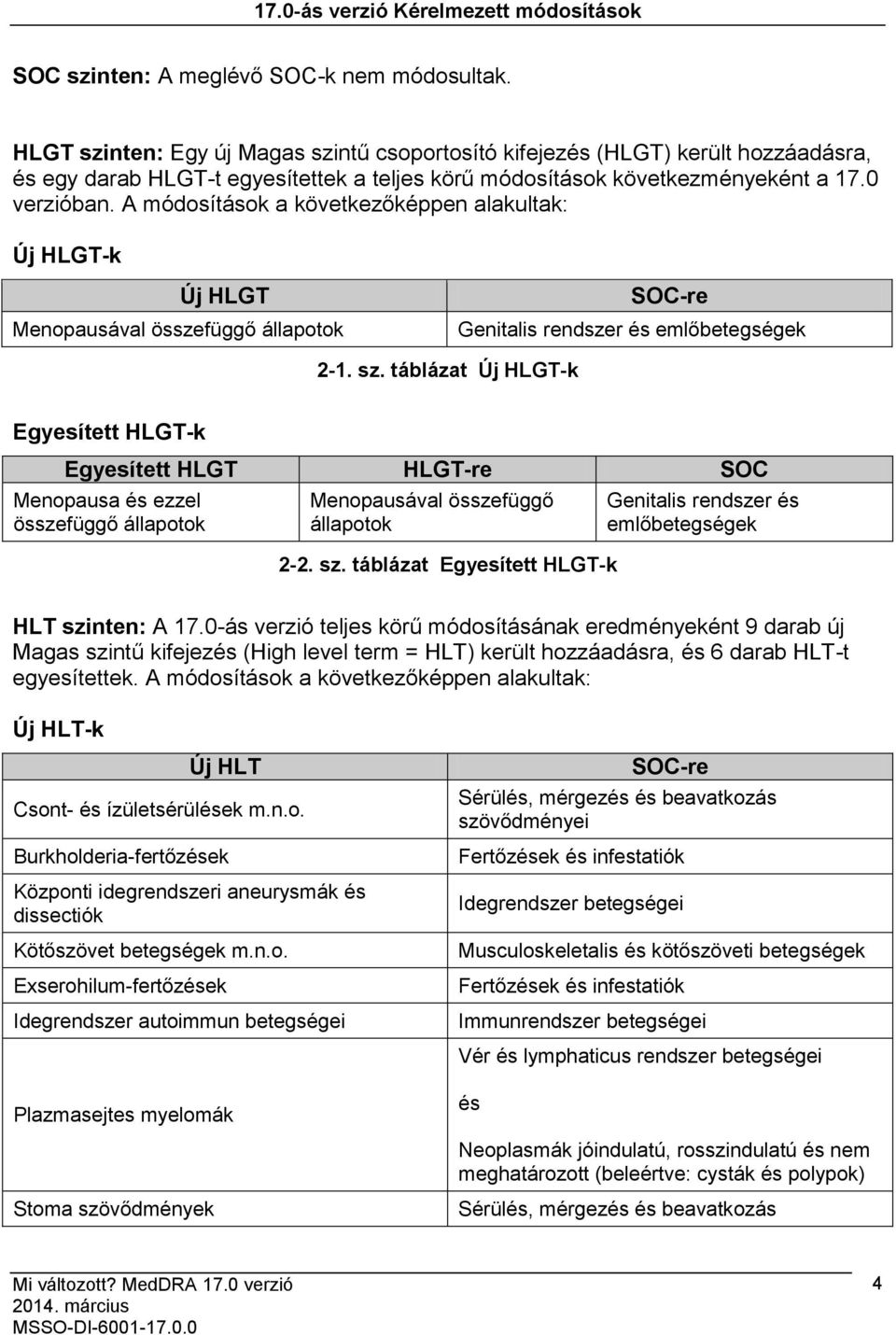 17.0-ás verzió Kérelmezett módosítások

SOC szinten: A meglévő SOC-k nem módosultak.

HLGT szinten: Egy új Magas szintű csoportosító kifejezés (HLGT) került hozzáadásra, és egy darab HLGT-t egyesítettek a teljes körű módosítások következményeként a 17.0 verzióban. A módosítások a következőképpen alakultak:

Új HLGT-k

| Új HLGT | SOC-re |
|---|---|
| Menopausával összefüggő állapotok | Genitalis rendszer és emlőbetegségek |

2-1. sz. táblázat Új HLGT-k

Egyesített HLGT-k

| Egyesített HLGT | HLGT-re | SOC |
|---|---|---|
| Menopausa és ezzel összefüggő állapotok | Menopausával összefüggő állapotok | Genitalis rendszer és emlőbetegségek |

2-2. sz. táblázat Egyesített HLGT-k

HLT szinten: A 17.0-ás verzió teljes körű módosításának eredményeként 9 darab új Magas szintű kifejezés (High level term = HLT) került hozzáadásra, és 6 darab HLT-t egyesítettek. A módosítások a következőképpen alakultak:

Új HLT-k

| Új HLT | SOC-re |
|---|---|
| Csont- és ízületsérülések m.n.o. | Sérülés, mérgezés és beavatkozás szövődményei |
| Burkholderia-fertőzések | Fertőzések és infestatiók |
| Központi idegrendszeri aneurysmák és dissectiók | Idegrendszer betegségei |
| Kötőszövet betegségek m.n.o. | Musculoskeletalis és kötőszöveti betegségek |
| Exserohilum-fertőzések | Fertőzések és infestatiók |
| Idegrendszer autoimmun betegségei | Immunrendszer betegségei |
| Plazmasejtes myelomák | Vér és lymphaticus rendszer betegségei és Neoplasmák jóindulatú, rosszindulatú és nem meghatározott (beleértve: cysták és polypok) |
| Stoma szövődmények | Sérülés, mérgezés és beavatkozás |

Mi változott? MedDRA 17.0 verzió
2014. március
MSSO-DI-6001-17.0.0

4